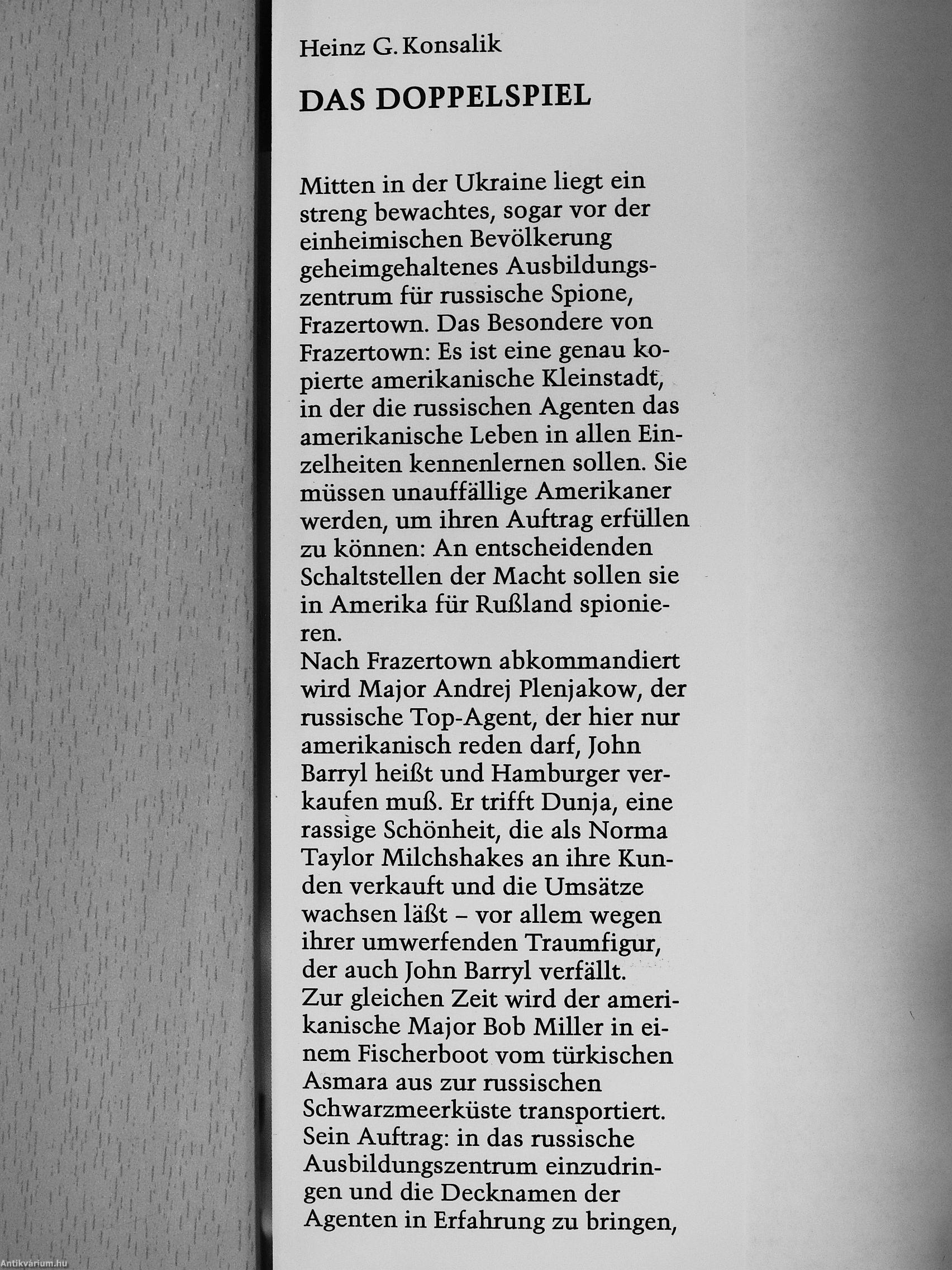 Heinz G. Konsalik

DAS DOPPELSPIEL

Mitten in der Ukraine liegt ein streng bewachtes, sogar vor der einheimischen Bevölkerung geheimgehaltenes Ausbildungszentrum für russische Spione, Frazertown. Das Besondere von Frazertown: Es ist eine genau kopierte amerikanische Kleinstadt, in der die russischen Agenten das amerikanische Leben in allen Einzelheiten kennenlernen sollen. Sie müssen unauffällige Amerikaner werden, um ihren Auftrag erfüllen zu können: An entscheidenden Schaltstellen der Macht sollen sie in Amerika für Rußland spionieren.
Nach Frazertown abkommandiert wird Major Andrej Plenjakow, der russische Top-Agent, der hier nur amerikanisch reden darf, John Barryl heißt und Hamburger verkaufen muß. Er trifft Dunja, eine rassige Schönheit, die als Norma Taylor Milchshakes an ihre Kunden verkauft und die Umsätze wachsen läßt – vor allem wegen ihrer umwerfenden Traumfigur, der auch John Barryl verfällt.
Zur gleichen Zeit wird der amerikanische Major Bob Miller in einem Fischerboot vom türkischen Asmara aus zur russischen Schwarzmeerküste transportiert. Sein Auftrag: in das russische Ausbildungszentrum einzudringen und die Decknamen der Agenten in Erfahrung zu bringen,

Antikvárium.hu